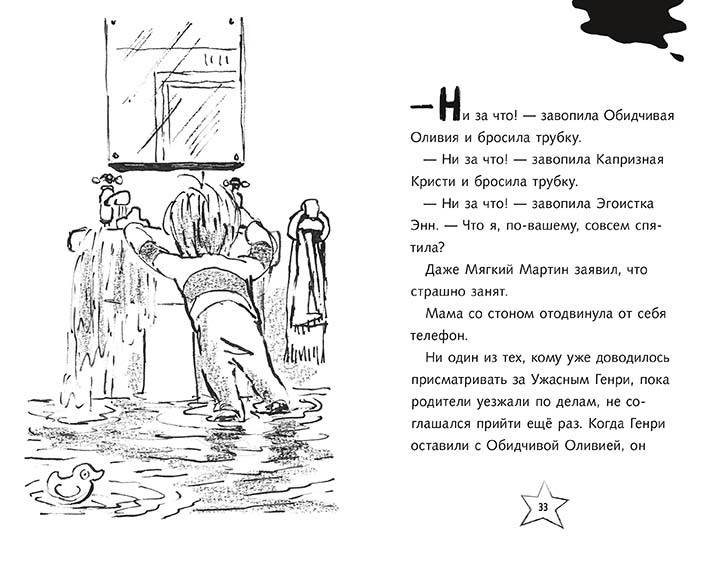 — Ни за что! — завопила Обидчивая Оливия и бросила трубку.

— Ни за что! — завопила Капризная Кристи и бросила трубку.

— Ни за что! — завопила Эгоистка Энн. — Что я, по-вашему, совсем спятила?

Даже Мягкий Мартин заявил, что страшно занят.

Мама со стоном отодвинула от себя телефон.

Ни один из тех, кому уже доводилось присматривать за Ужасным Генри, пока родители уезжали по делам, не соглашался прийти ещё раз. Когда Генри оставили с Обидчивой Оливией, он

33